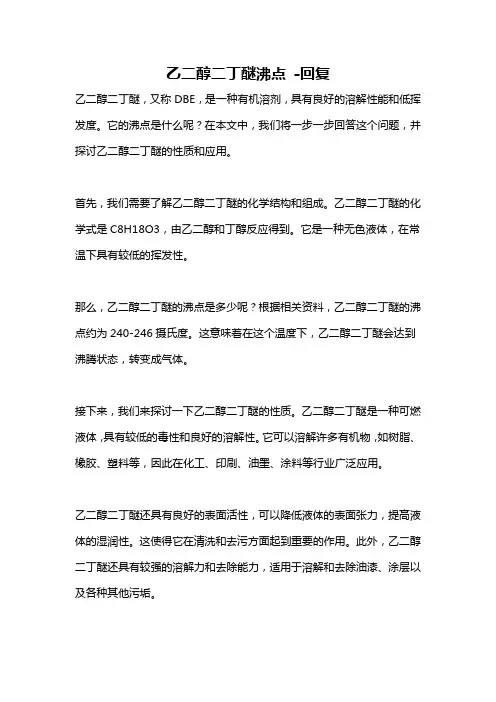 乙二醇二丁醚沸点 -回复

乙二醇二丁醚，又称 DBE，是一种有机溶剂，具有良好的溶解性能和低挥发度。它的沸点是什么呢？在本文中，我们将一步一步回答这个问题，并探讨乙二醇二丁醚的性质和应用。

首先，我们需要了解乙二醇二丁醚的化学结构和组成。乙二醇二丁醚的化学式是 C8H18O3，由乙二醇和丁醇反应得到。它是一种无色液体，在常温下具有较低的挥发性。

那么，乙二醇二丁醚的沸点是多少呢？根据相关资料，乙二醇二丁醚的沸点约为 240-246 摄氏度。这意味着在这个温度下，乙二醇二丁醚会达到沸腾状态，转变成气体。

接下来，我们来探讨一下乙二醇二丁醚的性质。乙二醇二丁醚是一种可燃液体，具有较低的毒性和良好的溶解性。它可以溶解许多有机物，如树脂、橡胶、塑料等，因此在化工、印刷、油墨、涂料等行业广泛应用。

乙二醇二丁醚还具有良好的表面活性，可以降低液体的表面张力，提高液体的湿润性。这使得它在清洗和去污方面起到重要的作用。此外，乙二醇二丁醚还具有较强的溶解力和去除能力，适用于溶解和去除油漆、涂层以及各种其他污垢。